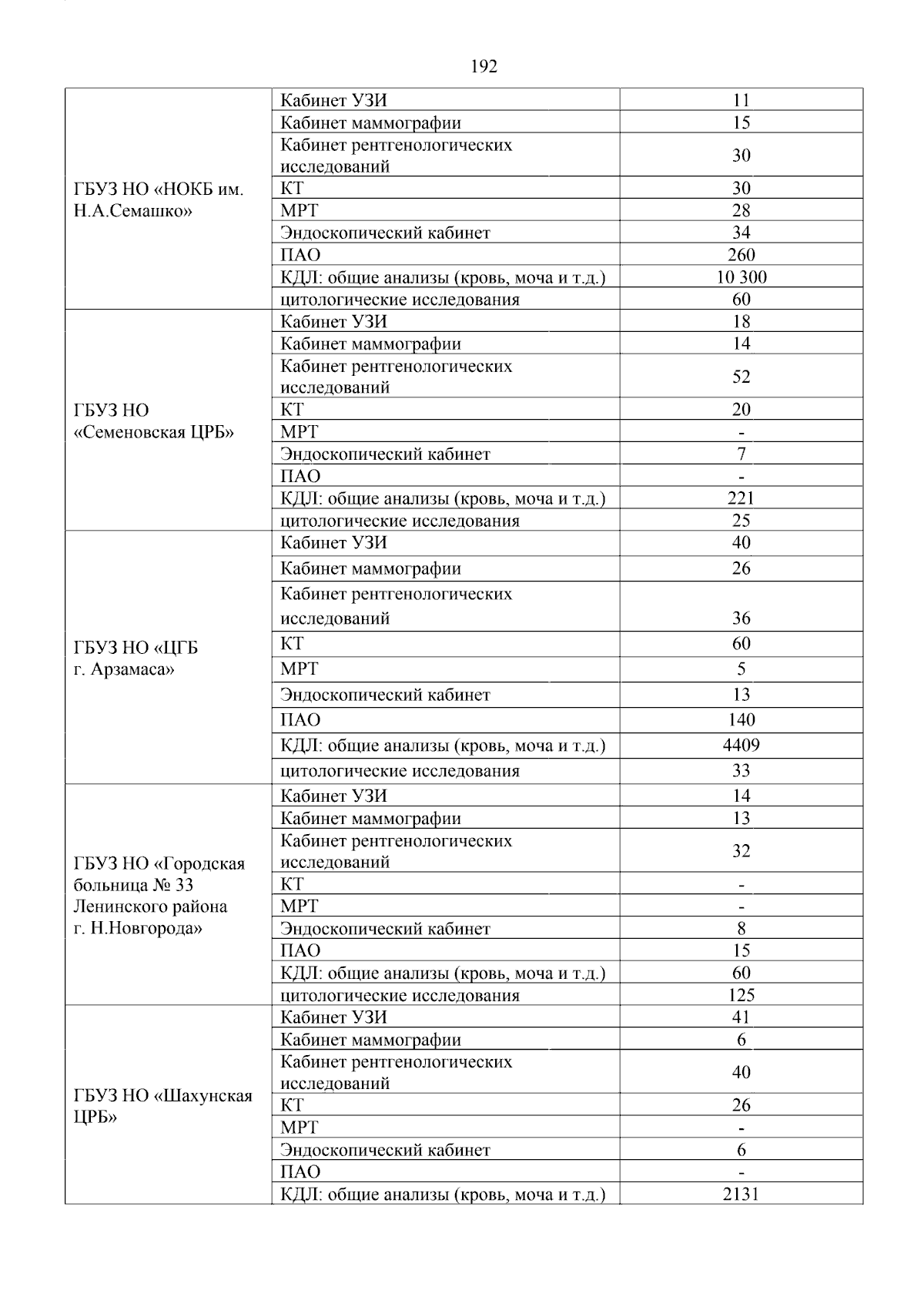 192

| | | |
|---|---|---|
| ГБУЗ НО «НОКБ им. Н.А.Семашко» | Кабинет УЗИ | 11 |
| | Кабинет маммографии | 15 |
| | Кабинет рентгенологических исследований | 30 |
| | КТ | 30 |
| | МРТ | 28 |
| | Эндоскопический кабинет | 34 |
| | ПАО | 260 |
| | КДЛ: общие анализы (кровь, моча и т.д.) | 10 300 |
| | цитологические исследования | 60 |
| ГБУЗ НО «Семеновская ЦРБ» | Кабинет УЗИ | 18 |
| | Кабинет маммографии | 14 |
| | Кабинет рентгенологических исследований | 52 |
| | КТ | 20 |
| | МРТ | - |
| | Эндоскопический кабинет | 7 |
| | ПАО | - |
| | КДЛ: общие анализы (кровь, моча и т.д.) | 221 |
| | цитологические исследования | 25 |
| ГБУЗ НО «ЦГБ г. Арзамаса» | Кабинет УЗИ | 40 |
| | Кабинет маммографии | 26 |
| | Кабинет рентгенологических исследований | 36 |
| | КТ | 60 |
| | МРТ | 5 |
| | Эндоскопический кабинет | 13 |
| | ПАО | 140 |
| | КДЛ: общие анализы (кровь, моча и т.д.) | 4409 |
| | цитологические исследования | 33 |
| ГБУЗ НО «Городская больница № 33 Ленинского района г. Н.Новгорода» | Кабинет УЗИ | 14 |
| | Кабинет маммографии | 13 |
| | Кабинет рентгенологических исследований | 32 |
| | КТ | - |
| | МРТ | - |
| | Эндоскопический кабинет | 8 |
| | ПАО | 15 |
| | КДЛ: общие анализы (кровь, моча и т.д.) | 60 |
| | цитологические исследования | 125 |
| ГБУЗ НО «Шахунская ЦРБ» | Кабинет УЗИ | 41 |
| | Кабинет маммографии | 6 |
| | Кабинет рентгенологических исследований | 40 |
| | КТ | 26 |
| | МРТ | - |
| | Эндоскопический кабинет | 6 |
| | ПАО | - |
| | КДЛ: общие анализы (кровь, моча и т.д.) | 2131 |